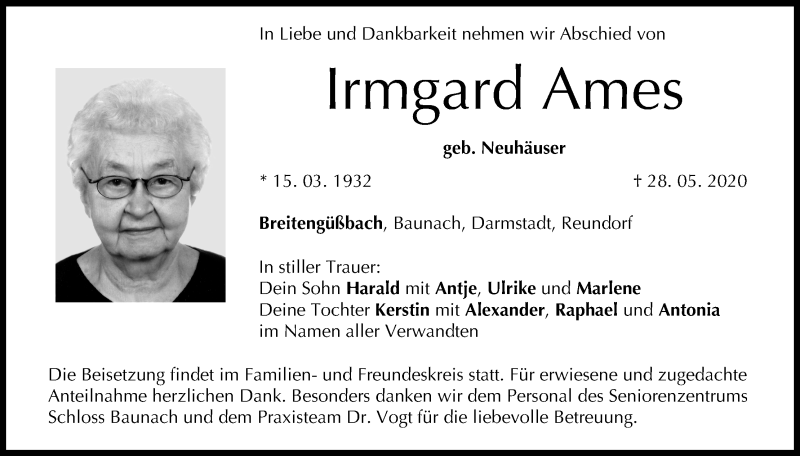 In Liebe und Dankbarkeit nehmen wir Abschied von

Irmgard Ames

geb. Neuhäuser

* 15. 03. 1932 † 28. 05. 2020

Breitengüßbach, Baunach, Darmstadt, Reundorf

In stiller Trauer:
Dein Sohn Harald mit Antje, Ulrike und Marlene
Deine Tochter Kerstin mit Alexander, Raphael und Antonia
im Namen aller Verwandten

Die Beisetzung findet im Familien- und Freundeskreis statt. Für erwiesene und zugedachte Anteilnahme herzlichen Dank. Besonders danken wir dem Personal des Seniorenzentrums Schloss Baunach und dem Praxisteam Dr. Vogt für die liebevolle Betreuung.